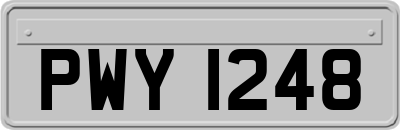 PWY 1248